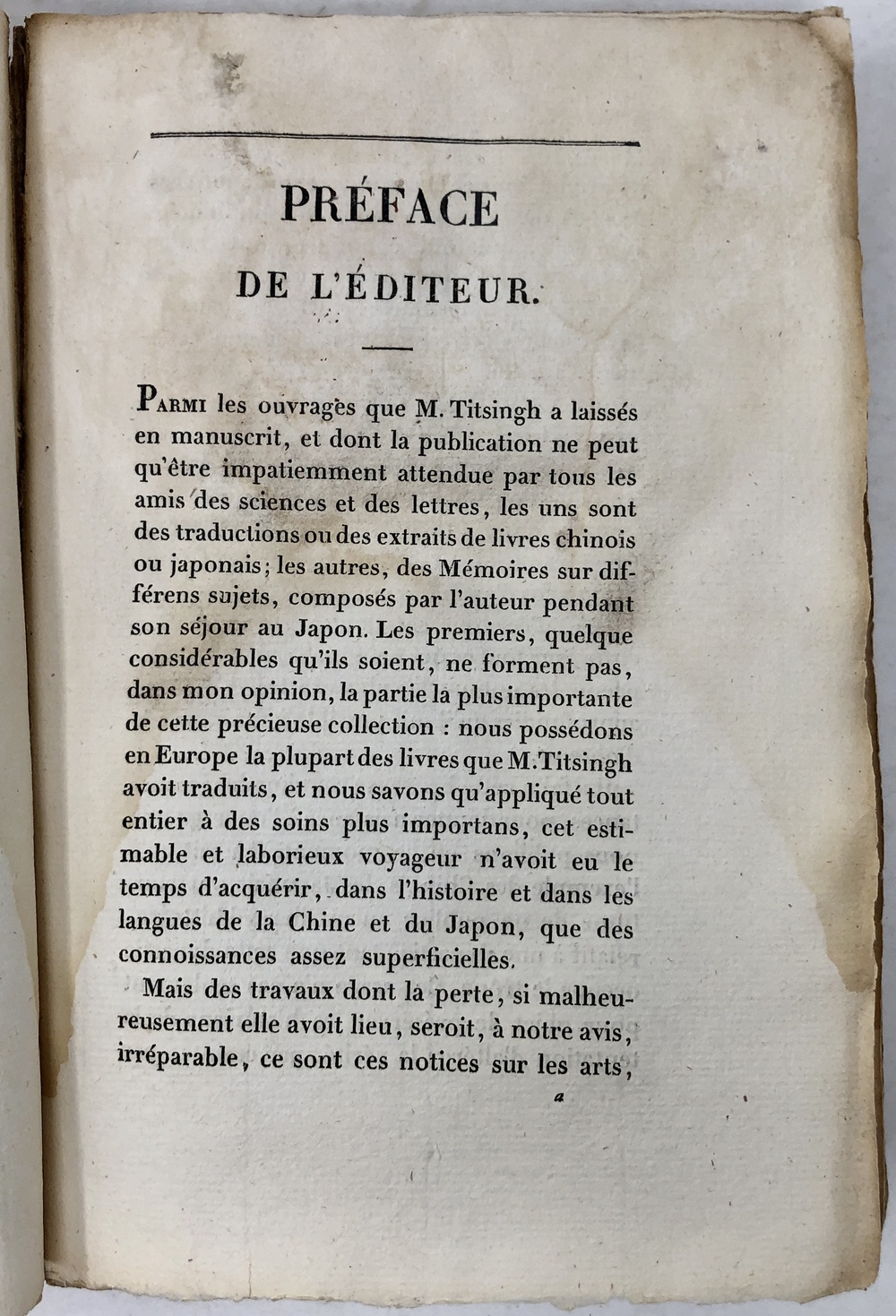 PRÉFACE

DE L'ÉDITEUR.

Parmi les ouvrages que M. Titsingh a laissés en manuscrit, et dont la publication ne peut qu'être impatiemment attendue par tous les amis des sciences et des lettres, les uns sont des traductions ou des extraits de livres chinois ou japonais; les autres, des Mémoires sur différens sujets, composés par l'auteur pendant son séjour au Japon. Les premiers, quelque considérables qu'ils soient, ne forment pas, dans mon opinion, la partie la plus importante de cette précieuse collection : nous possédons en Europe la plupart des livres que M. Titsingh avoit traduits, et nous savons qu'appliqué tout entier à des soins plus importans, cet estimable et laborieux voyageur n'avoit eu le temps d'acquérir, dans l'histoire et dans les langues de la Chine et du Japon, que des connoissances assez superficielles.

Mais des travaux dont la perte, si malheureusement elle avoit lieu, seroit, à notre avis, irréparable, ce sont ces notices sur les arts,

a